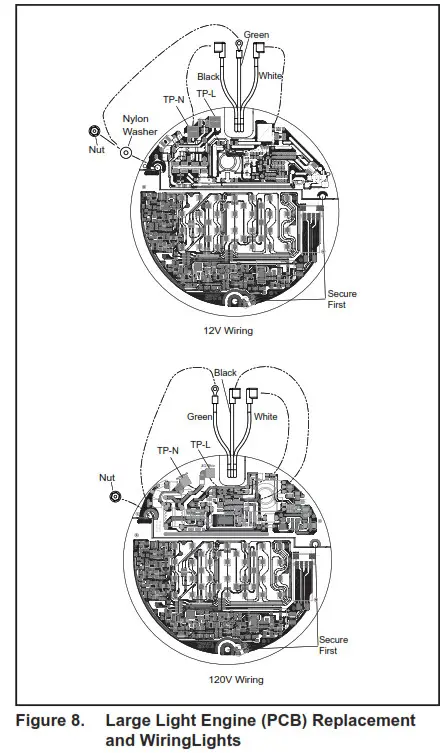 Green

Black

White

TP-N

TP-L

Nylon Washer

Nut

Secure First

12V Wiring

Black

Green

White

TP-N

TP-L

Nut

Secure First

120V Wiring

Figure 8. Large Light Engine (PCB) Replacement and WiringLights